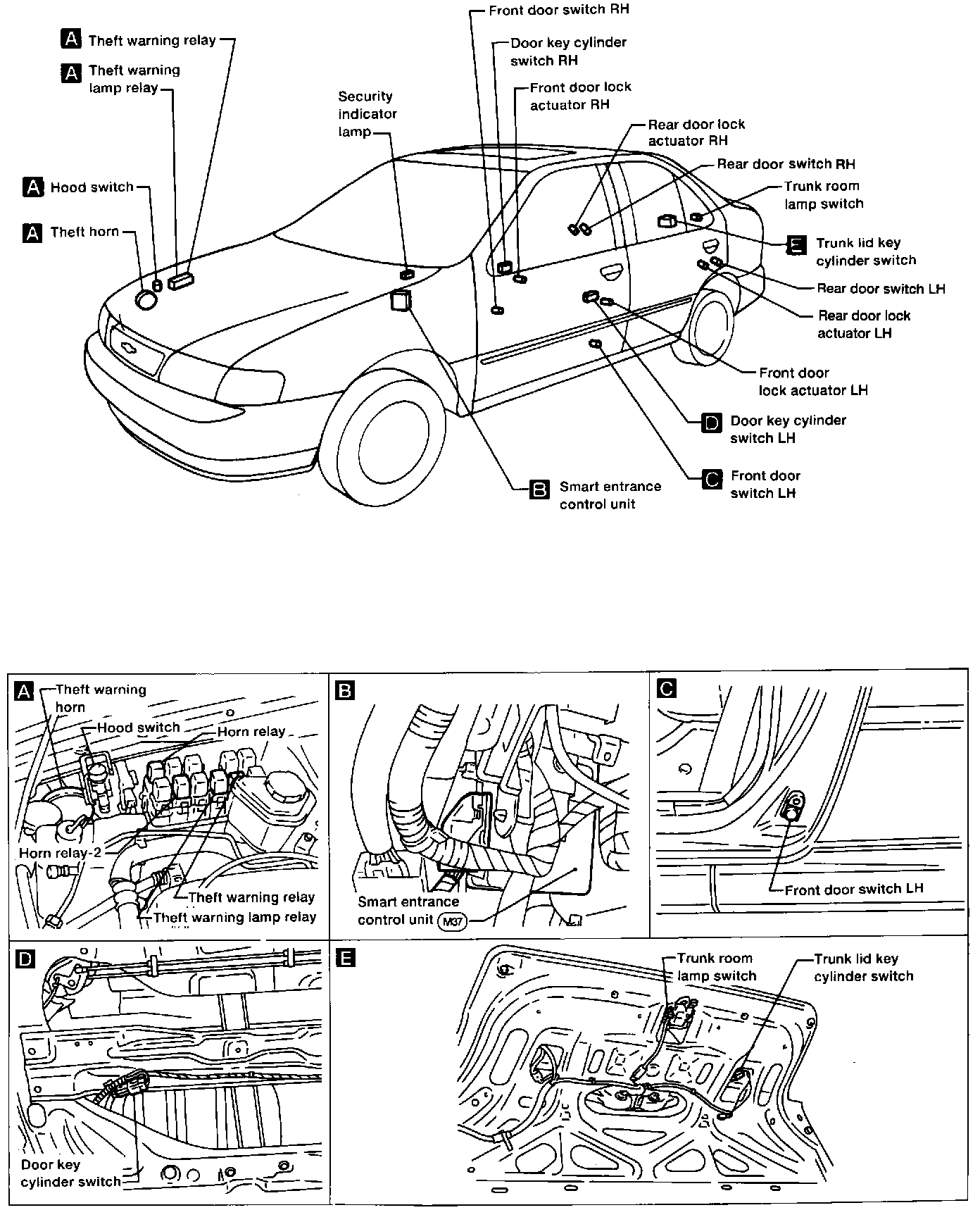 A Theft warning relay
A Theft warning lamp relay
A Hood switch
A Theft horn
Security indicator lamp
Front door switch RH
Door key cylinder switch RH
Front door lock actuator RH
Rear door lock actuator RH
Rear door switch RH
Trunk room lamp switch
E Trunk lid key cylinder switch
Rear door switch LH
Rear door lock actuator LH
Front door lock actuator LH
D Door key cylinder switch LH
C Front door switch LH
B Smart entrance control unit

A
Theft warning horn
Hood switch
Horn relay
Horn relay-2
Theft warning relay
Theft warning lamp relay

B
Smart entrance control unit M37

C
Front door switch LH

D
Door key cylinder switch

E
Trunk room lamp switch
Trunk lid key cylinder switch